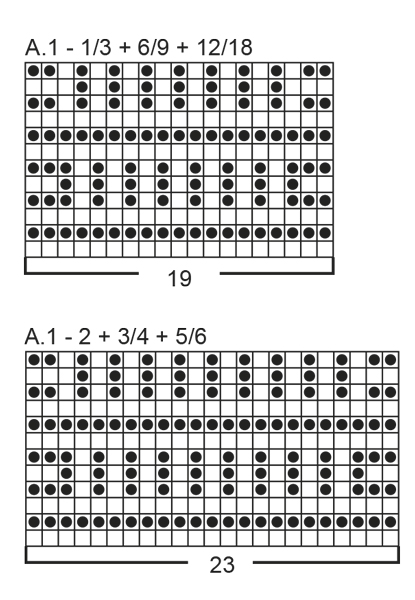 A.1 - 1/3 + 6/9 + 12/18

19

A.1 - 2 + 3/4 + 5/6

23